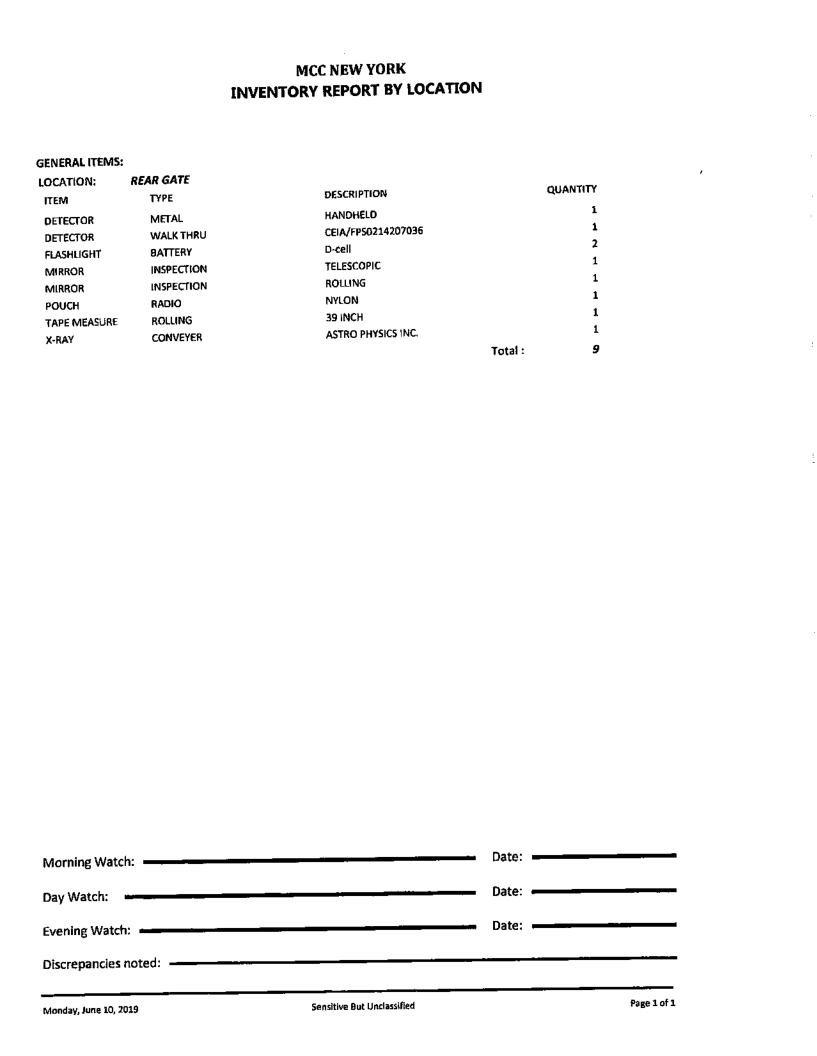 MCC NEW YORK
INVENTORY REPORT BY LOCATION

GENERAL ITEMS:
LOCATION: REAR GATE

| ITEM | TYPE | DESCRIPTION | QUANTITY |
|---|---|---|---|
| DETECTOR | METAL | HANDHELD | 1 |
| DETECTOR | WALK THRU | CEIA/FPS0214207036 | 1 |
| FLASHLIGHT | BATTERY | D-cell | 2 |
| MIRROR | INSPECTION | TELESCOPIC | 1 |
| MIRROR | INSPECTION | ROLLING | 1 |
| POUCH | RADIO | NYLON | 1 |
| TAPE MEASURE | ROLLING | 39 INCH | 1 |
| X-RAY | CONVEYER | ASTRO PHYSICS INC. | 1 |
| | | Total : | 9 |

Morning Watch: Date:

Day Watch: Date:

Evening Watch: Date:

Discrepancies noted:

Monday, June 10, 2019 Sensitive But Unclassified Page 1 of 1